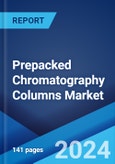 REPORT

Prepacked Chromatography Columns Market

141 pages

2024